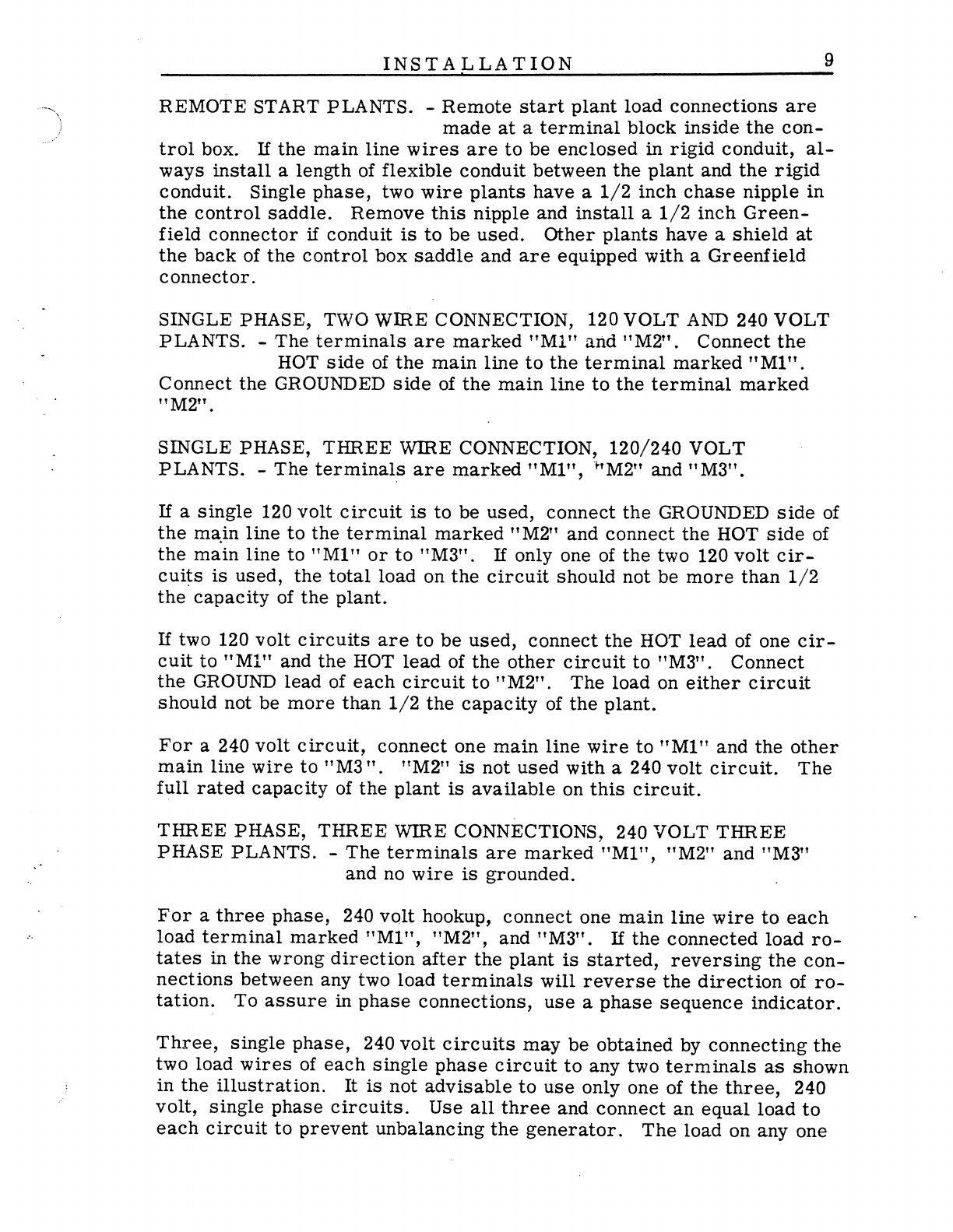 INSTALLATION 9

REMOTE START PLANTS. - Remote start plant load connections are made at a terminal block inside the control box. If the main line wires are to be enclosed in rigid conduit, always install a length of flexible conduit between the plant and the rigid conduit. Single phase, two wire plants have a 1/2 inch chase nipple in the control saddle. Remove this nipple and install a 1/2 inch Greenfield connector if conduit is to be used. Other plants have a shield at the back of the control box saddle and are equipped with a Greenfield connector.

SINGLE PHASE, TWO WIRE CONNECTION, 120 VOLT AND 240 VOLT PLANTS. - The terminals are marked "M1" and "M2". Connect the HOT side of the main line to the terminal marked "M1". Connect the GROUNDED side of the main line to the terminal marked "M2".

SINGLE PHASE, THREE WIRE CONNECTION, 120/240 VOLT PLANTS. - The terminals are marked "M1", "M2" and "M3".

If a single 120 volt circuit is to be used, connect the GROUNDED side of the main line to the terminal marked "M2" and connect the HOT side of the main line to "M1" or to "M3". If only one of the two 120 volt circuits is used, the total load on the circuit should not be more than 1/2 the capacity of the plant.

If two 120 volt circuits are to be used, connect the HOT lead of one circuit to "M1" and the HOT lead of the other circuit to "M3". Connect the GROUND lead of each circuit to "M2". The load on either circuit should not be more than 1/2 the capacity of the plant.

For a 240 volt circuit, connect one main line wire to "M1" and the other main line wire to "M3". "M2" is not used with a 240 volt circuit. The full rated capacity of the plant is available on this circuit.

THREE PHASE, THREE WIRE CONNECTIONS, 240 VOLT THREE PHASE PLANTS. - The terminals are marked "M1", "M2" and "M3" and no wire is grounded.

For a three phase, 240 volt hookup, connect one main line wire to each load terminal marked "M1", "M2", and "M3". If the connected load rotates in the wrong direction after the plant is started, reversing the connections between any two load terminals will reverse the direction of rotation. To assure in phase connections, use a phase sequence indicator.

Three, single phase, 240 volt circuits may be obtained by connecting the two load wires of each single phase circuit to any two terminals as shown in the illustration. It is not advisable to use only one of the three, 240 volt, single phase circuits. Use all three and connect an equal load to each circuit to prevent unbalancing the generator. The load on any one